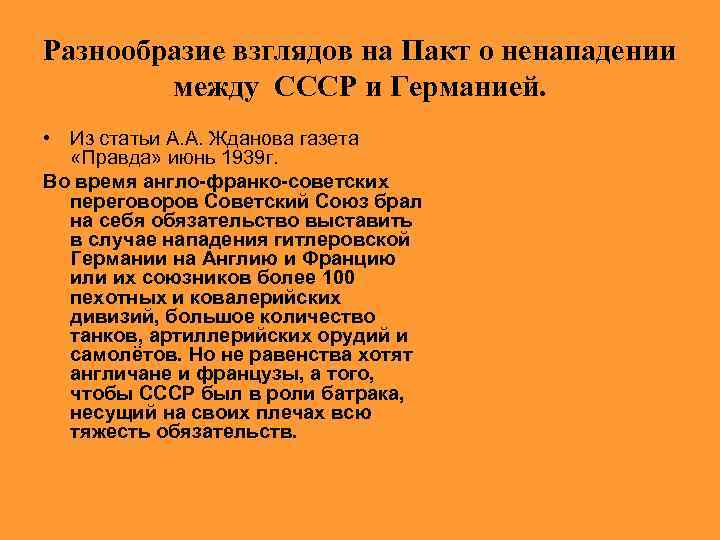 Разнообразие взглядов на Пакт о ненападении между СССР и Германией.

• Из статьи А.А. Жданова газета «Правда» июнь 1939г.

Во время англо-франко-советских переговоров Советский Союз брал на себя обязательство выставить в случае нападения гитлеровской Германии на Англию и Францию или их союзников более 100 пехотных и ковалерийских дивизий, большое количество танков, артиллерийских орудий и самолётов. Но не равенства хотят англичане и французы, а того, чтобы СССР был в роли батрака, несущий на своих плечах всю тяжесть обязательств.